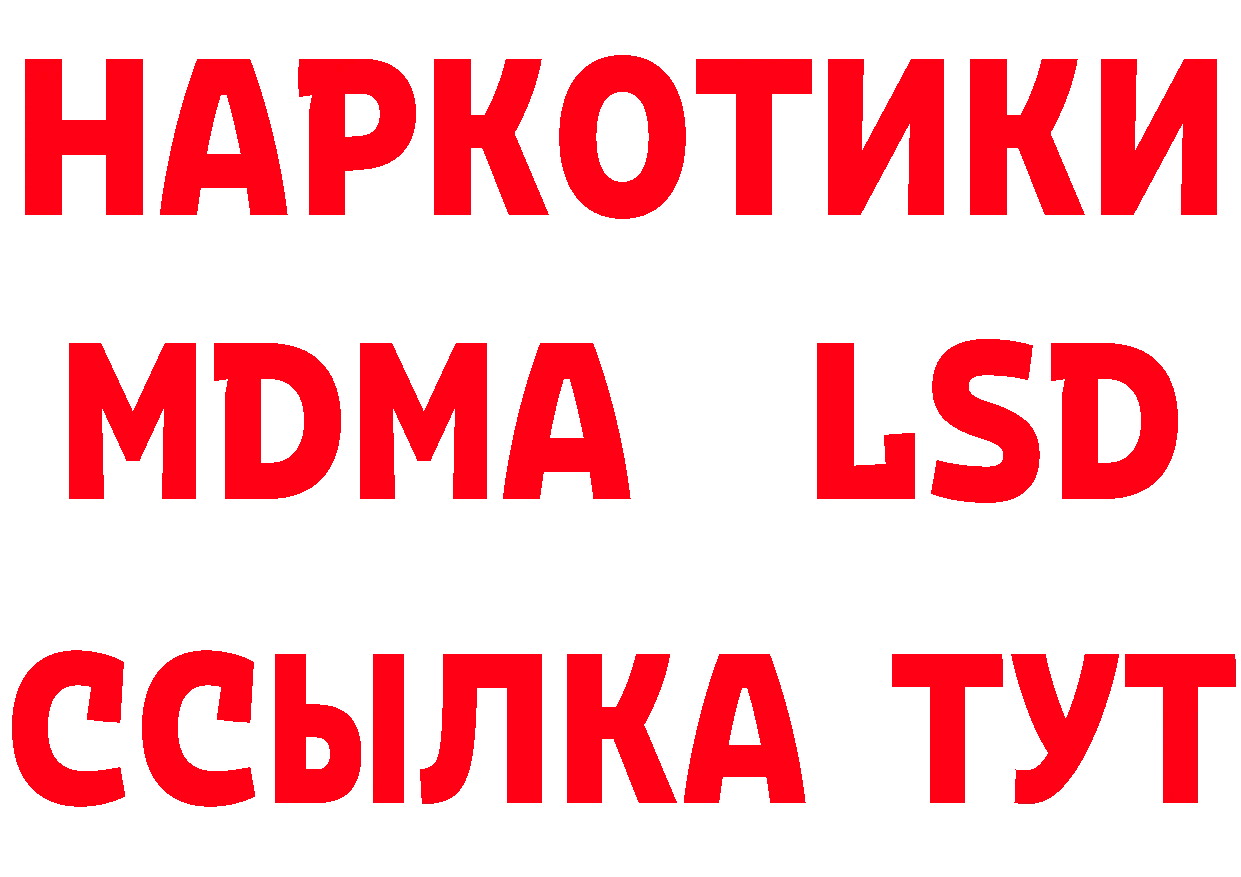 НАРКОТИКИ
MDMA LSD
ССЫЛКА ТУТ